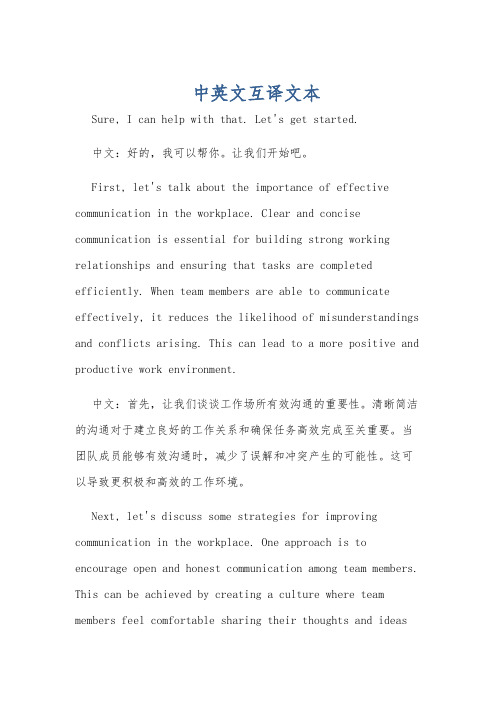 中英文互译文本

Sure, I can help with that. Let's get started.

中文：好的，我可以帮你。让我们开始吧。

First, let's talk about the importance of effective communication in the workplace. Clear and concise communication is essential for building strong working relationships and ensuring that tasks are completed efficiently. When team members are able to communicate effectively, it reduces the likelihood of misunderstandings and conflicts arising. This can lead to a more positive and productive work environment.

中文：首先，让我们谈谈工作场所有效沟通的重要性。清晰简洁的沟通对于建立良好的工作关系和确保任务高效完成至关重要。当团队成员能够有效沟通时，减少了误解和冲突产生的可能性。这可以导致更积极和高效的工作环境。

Next, let's discuss some strategies for improving communication in the workplace. One approach is to encourage open and honest communication among team members. This can be achieved by creating a culture where team members feel comfortable sharing their thoughts and ideas